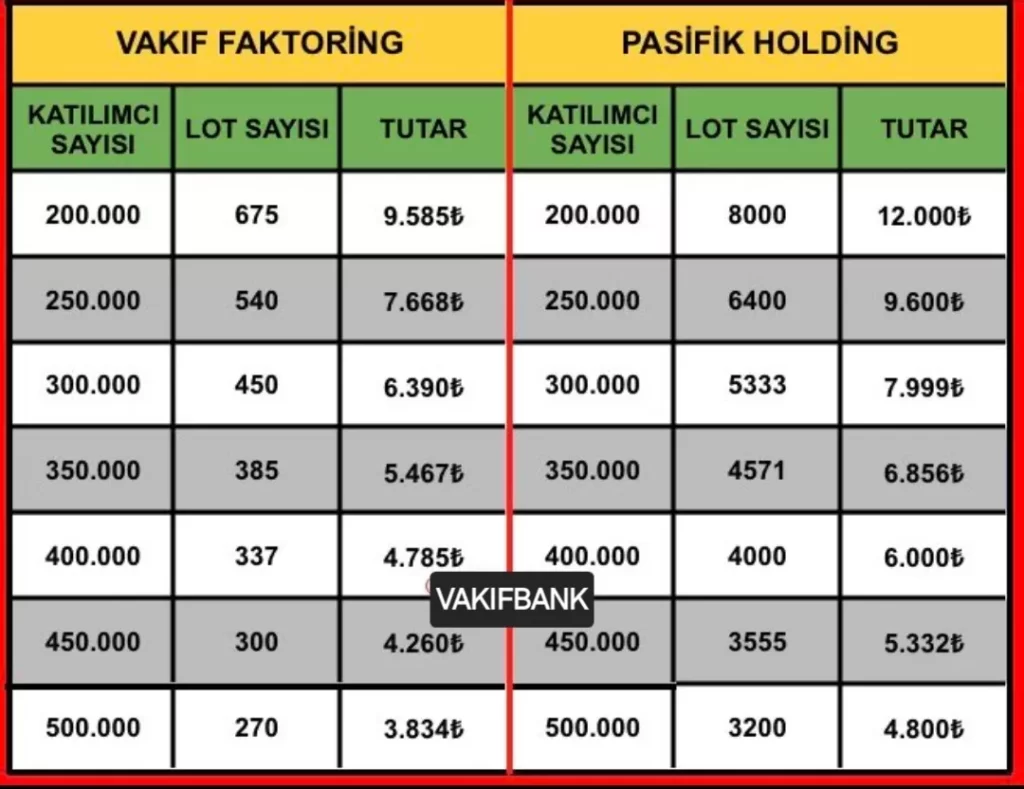 VAKIF FAKTORİNG

| KATILIMCI SAYISI | LOT SAYISI | TUTAR |
|---|---|---|
| 200.000 | 675 | 9.585₺ |
| 250.000 | 540 | 7.668₺ |
| 300.000 | 450 | 6.390₺ |
| 350.000 | 385 | 5.467₺ |
| 400.000 | 337 | 4.785₺ |
| 450.000 | 300 | 4.260₺ |
| 500.000 | 270 | 3.834₺ |

PASİFİK HOLDİNG

| KATILIMCI SAYISI | LOT SAYISI | TUTAR |
|---|---|---|
| 200.000 | 8000 | 12.000₺ |
| 250.000 | 6400 | 9.600₺ |
| 300.000 | 5333 | 7.999₺ |
| 350.000 | 4571 | 6.856₺ |
| 400.000 | 4000 | 6.000₺ |
| 450.000 | 3555 | 5.332₺ |
| 500.000 | 3200 | 4.800₺ |

VAKIFBANK